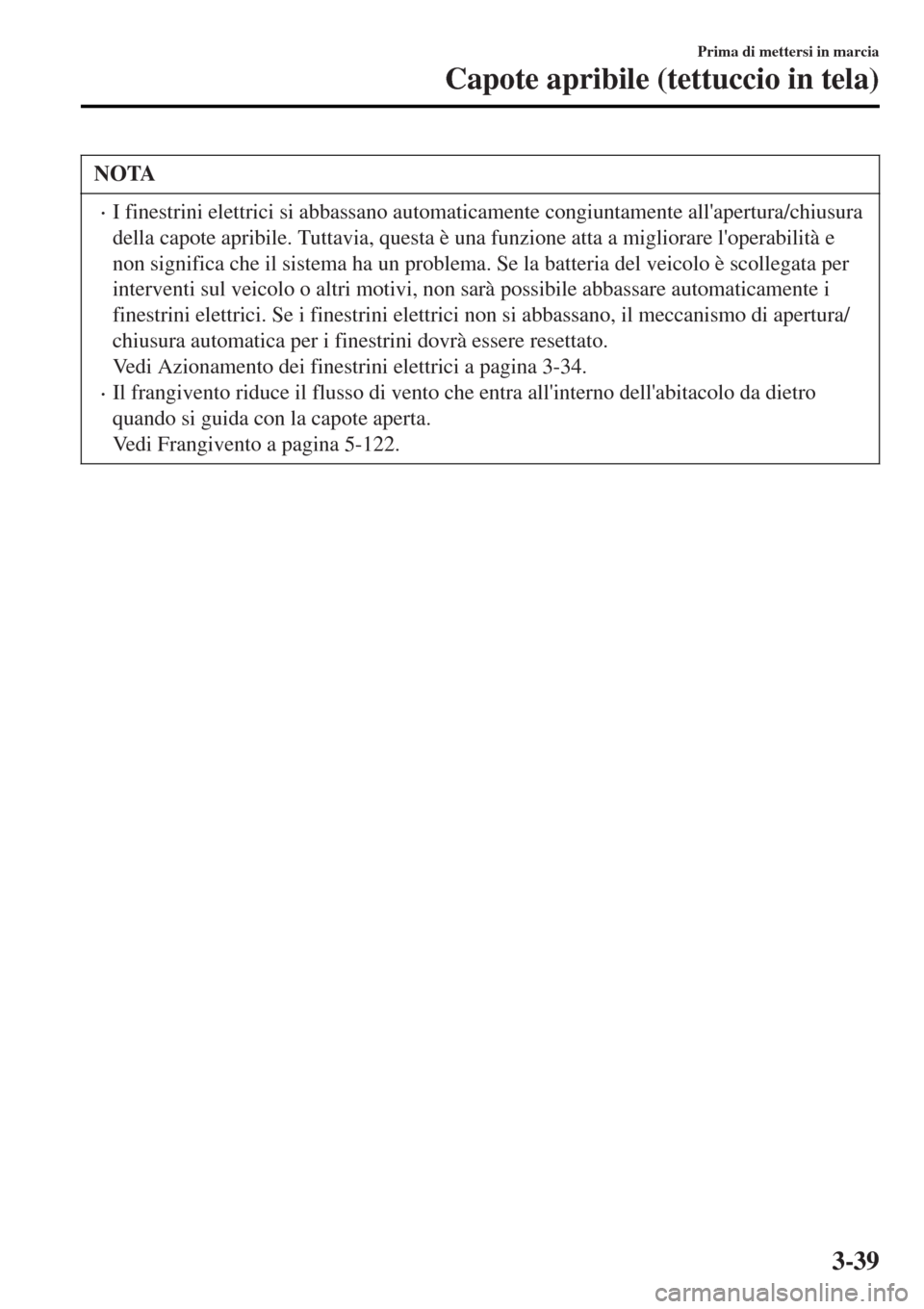 Prima di mettersi in marcia
Capote apribile (tettuccio in tela)

NOTA

· I finestrini elettrici si abbassano automaticamente congiuntamente all'apertura/chiusura della capote apribile. Tuttavia, questa è una funzione atta a migliorare l'operabilità e non significa che il sistema ha un problema. Se la batteria del veicolo è scollegata per interventi sul veicolo o altri motivi, non sarà possibile abbassare automaticamente i finestrini elettrici. Se i finestrini elettrici non si abbassano, il meccanismo di apertura/chiusura automatica per i finestrini dovrà essere resettato.
Vedi Azionamento dei finestrini elettrici a pagina 3-34.
· Il frangivento riduce il flusso di vento che entra all'interno dell'abitacolo da dietro quando si guida con la capote aperta.
Vedi Frangivento a pagina 5-122.

3-39

carmanualsonline.info